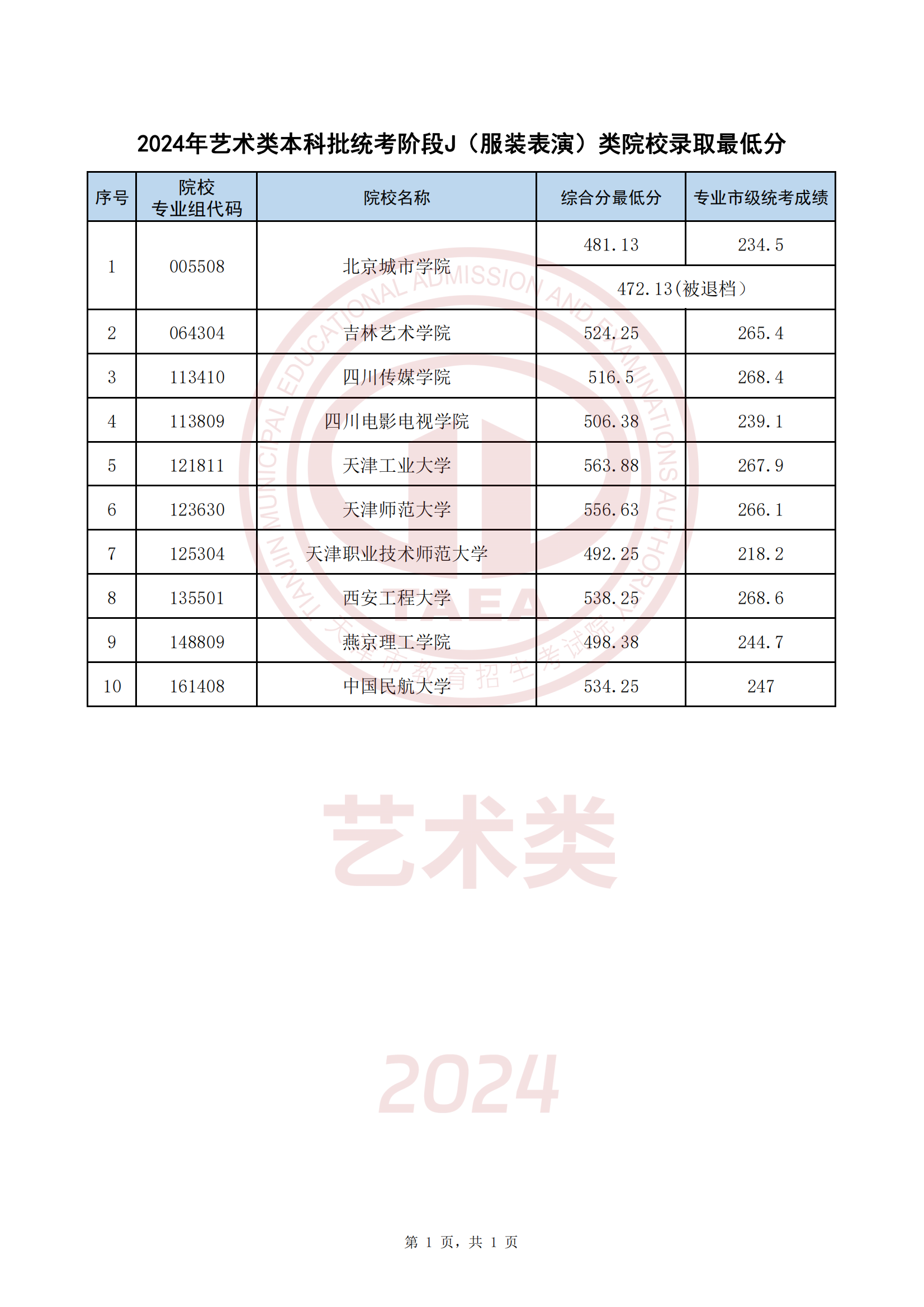 2024年艺术类本科批统考阶段J（服装表演）类院校录取最低分

| 序号 | 院校专业组代码 | 院校名称 | 综合分最低分 | 专业市级统考成绩 |
|---|---|---|---|---|
| 1 | 005508 | 北京城市学院 | 481.13 | 234.5 |
| | | | 472.13(被退档) | |
| 2 | 064304 | 吉林艺术学院 | 524.25 | 265.4 |
| 3 | 113410 | 四川传媒学院 | 516.5 | 268.4 |
| 4 | 113809 | 四川电影电视学院 | 506.38 | 239.1 |
| 5 | 121811 | 天津工业大学 | 563.88 | 267.9 |
| 6 | 123630 | 天津师范大学 | 556.63 | 266.1 |
| 7 | 125304 | 天津职业技术师范大学 | 492.25 | 218.2 |
| 8 | 135501 | 西安工程大学 | 538.25 | 268.6 |
| 9 | 148809 | 燕京理工学院 | 498.38 | 244.7 |
| 10 | 161408 | 中国民航大学 | 534.25 | 247 |

TIANJIN MUNICIPAL EDUCATIONAL ADMISSION AND EXAMINATIONS AUTHORITY
TAEA
天津市教育招生考试院

艺术类

2024

第 1 页，共 1 页